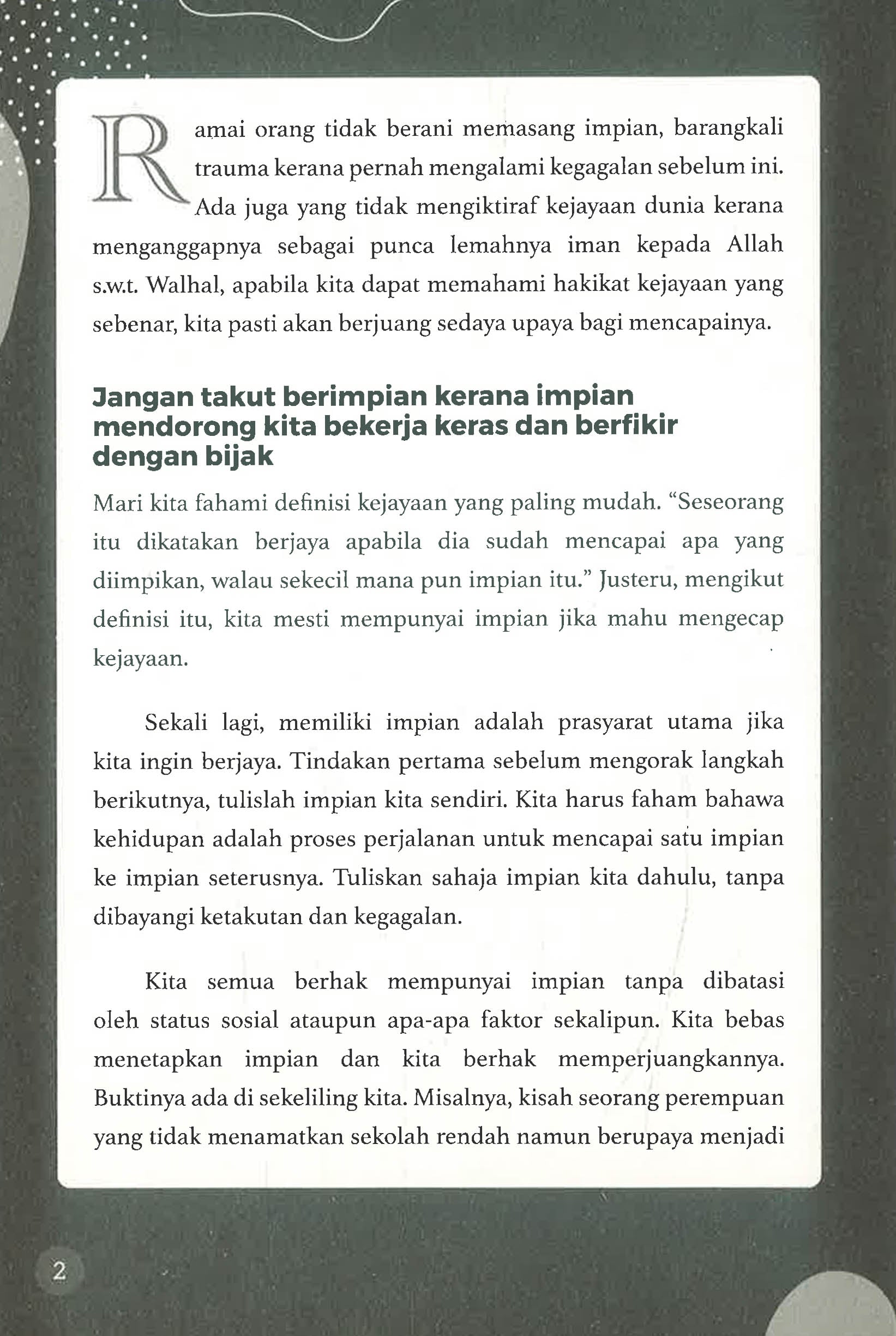 Ramai orang tidak berani memasang impian, barangkali trauma kerana pernah mengalami kegagalan sebelum ini. Ada juga yang tidak mengiktiraf kejayaan dunia kerana menganggapnya sebagai punca lemahnya iman kepada Allah s.w.t. Walhal, apabila kita dapat memahami hakikat kejayaan yang sebenar, kita pasti akan berjuang sedaya upaya bagi mencapainya.

Jangan takut berimpian kerana impian mendorong kita bekerja keras dan berfikir dengan bijak

Mari kita fahami definisi kejayaan yang paling mudah. "Seseorang itu dikatakan berjaya apabila dia sudah mencapai apa yang diimpikan, walau sekecil mana pun impian itu." Justeru, mengikut definisi itu, kita mesti mempunyai impian jika mahu mengecap kejayaan.

Sekali lagi, memiliki impian adalah prasyarat utama jika kita ingin berjaya. Tindakan pertama sebelum mengorak langkah berikutnya, tulislah impian kita sendiri. Kita harus faham bahawa kehidupan adalah proses perjalanan untuk mencapai satu impian ke impian seterusnya. Tuliskan sahaja impian kita dahulu, tanpa dibayangi ketakutan dan kegagalan.

Kita semua berhak mempunyai impian tanpa dibatasi oleh status sosial ataupun apa-apa faktor sekalipun. Kita bebas menetapkan impian dan kita berhak memperjuangkannya. Buktinya ada di sekeliling kita. Misalnya, kisah seorang perempuan yang tidak menamatkan sekolah rendah namun berupaya menjadi

2